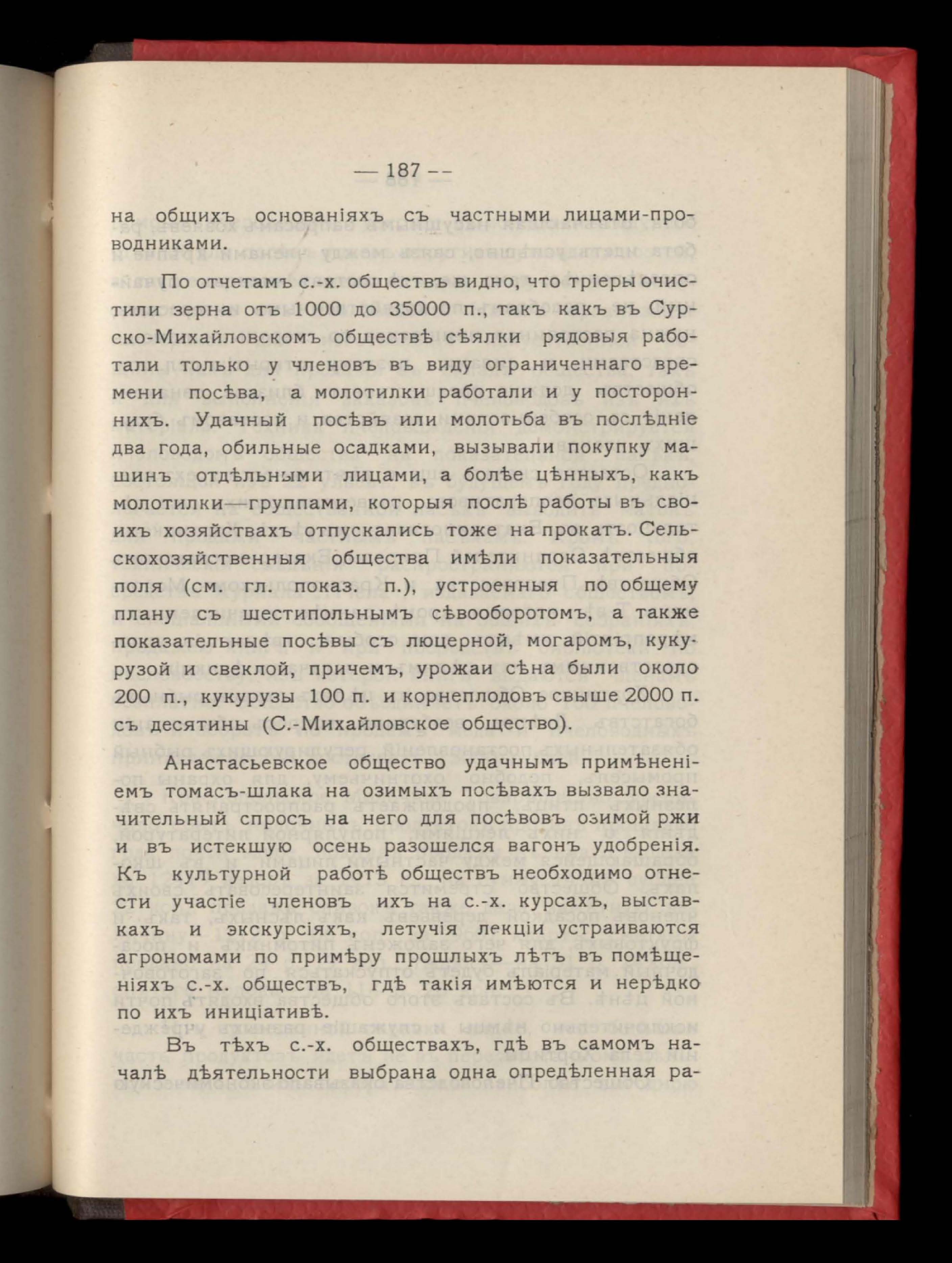 — 187 —

на общихъ основаніяхъ съ частными лицами-проводниками.

По отчетамъ с.-х. обществъ видно, что тріеры очистили зерна отъ 1000 до 35000 п., такъ какъ въ Сурско-Михайловскомъ обществѣ сѣялки рядовыя работали только у членовъ въ виду ограниченнаго времени посѣва, а молотилки работали и у постороннихъ. Удачный посѣвъ или молотьба въ послѣдніе два года, обильные осадками, вызывали покупку машинъ отдѣльными лицами, а болѣе цѣнныхъ, какъ молотилки—группами, которыя послѣ работы въ своихъ хозяйствахъ отпускались тоже на прокатъ. Сельскохозяйственныя общества имѣли показательныя поля (см. гл. показ. п.), устроенныя по общему плану съ шестипольнымъ сѣвооборотомъ, а также показательные посѣвы съ люцерной, могаромъ, кукурузой и свеклой, причемъ, урожаи сѣна были около 200 п., кукурузы 100 п. и корнеплодовъ свыше 2000 п. съ десятины (С.-Михайловское общество).

Анастасьевское общество удачнымъ примѣненіемъ томасъ-шлака на озимыхъ посѣвахъ вызвало значительный спросъ на него для посѣвовъ озимой ржи и въ истекшую осень разошелся вагонъ удобренія. Къ культурной работѣ обществъ необходимо отнести участіе членовъ ихъ на с.-х. курсахъ, выставкахъ и экскурсіяхъ, летучія лекціи устраиваются агрономами по примѣру прошлыхъ лѣтъ въ помѣщеніяхъ с.-х. обществъ, гдѣ такія имѣются и нерѣдко по ихъ иниціативѣ.

Въ тѣхъ с.-х. обществахъ, гдѣ въ самомъ началѣ дѣятельности выбрана одна опредѣленная ра-